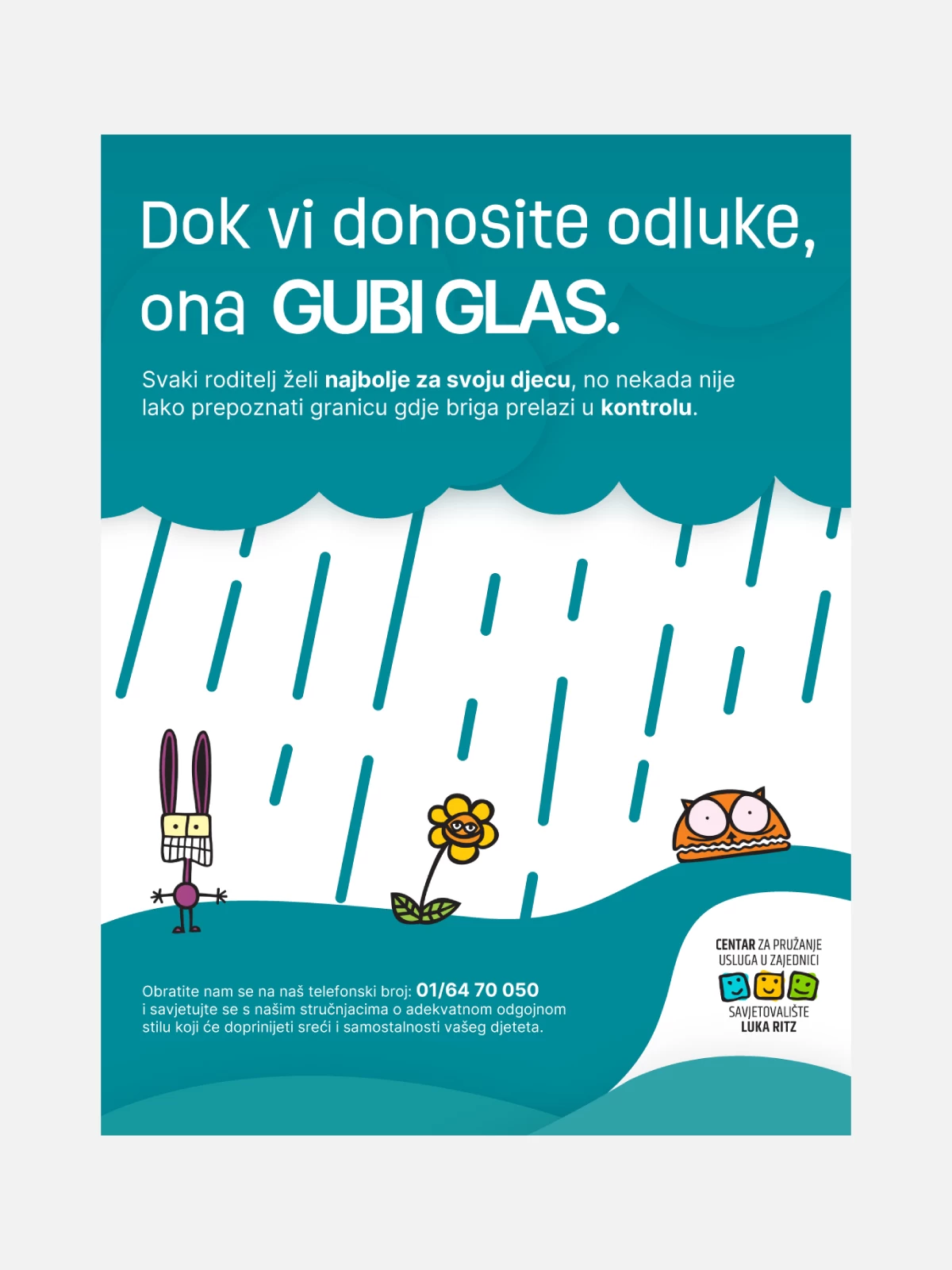 Dok vi donosite odluke, ona GUBI GLAS.

Svaki roditelj želi najbolje za svoju djecu, no nekada nije lako prepoznati granicu gdje briga prelazi u kontrolu.

Obratite nam se na naš telefonski broj: 01/64 70 050 i savjetujte se s našim stručnjacima o adekvatnom odgojnom stilu koji će doprinijeti sreći i samostalnosti vašeg djeteta.

CENTAR ZA PRUŽANJE
USLUGA U ZAJEDNICI
SAVJETOVALIŠTE
LUKA RITZ